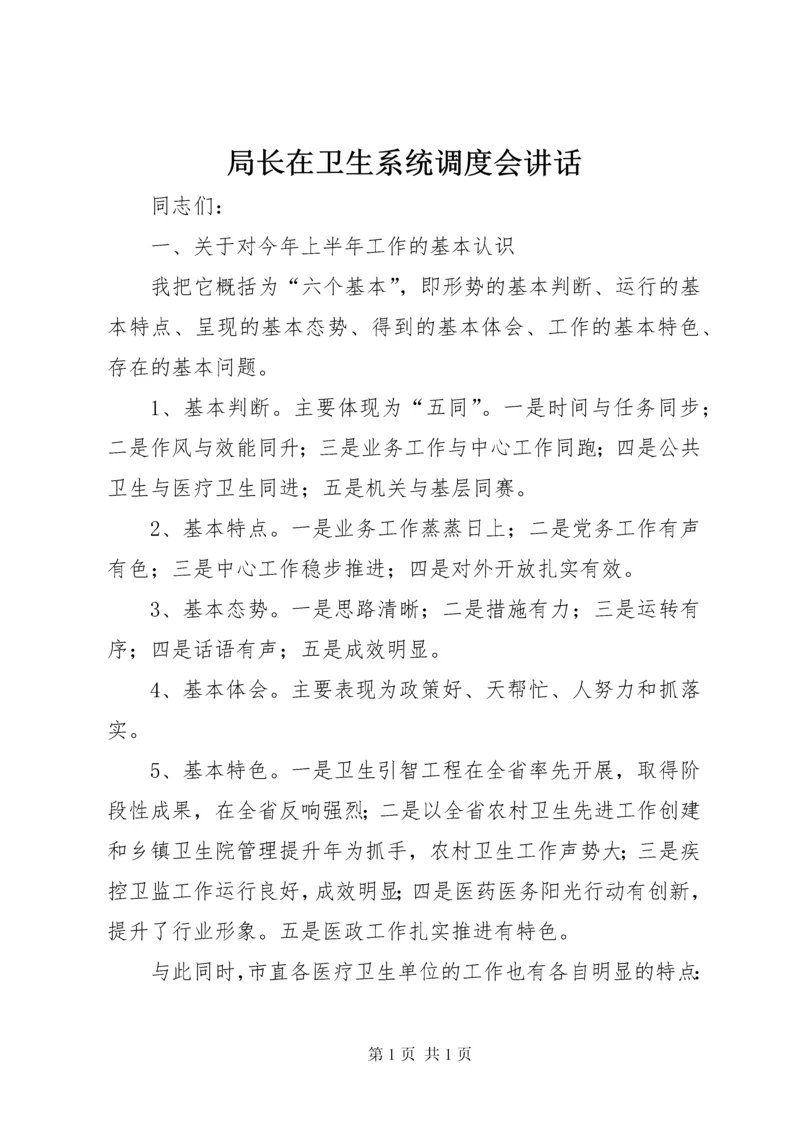 局长在卫生系统调度会讲话

同志们：

一、关于对今年上半年工作的基本认识

我把它概括为“六个基本”，即形势的基本判断、运行的基本特点、呈现的基本态势、得到的基本体会、工作的基本特色、存在的基本问题。

1、基本判断。主要体现为“五同”。一是时间与任务同步；二是作风与效能同升；三是业务工作与中心工作同跑；四是公共卫生与医疗卫生同进；五是机关与基层同赛。

2、基本特点。一是业务工作蒸蒸日上；二是党务工作有声有色；三是中心工作稳步推进；四是对外开放扎实有效。

3、基本态势。一是思路清晰；二是措施有力；三是运转有序；四是话语有声；五是成效明显。

4、基本体会。主要表现为政策好、天帮忙、人努力和抓落实。

5、基本特色。一是卫生引智工程在全省率先开展，取得阶段性成果，在全省反响强烈；二是以全省农村卫生先进工作创建和乡镇卫生院管理提升年为抓手，农村卫生工作声势大；三是疾控卫监工作运行良好，成效明显；四是医药医务阳光行动有创新，提升了行业形象。五是医政工作扎实推进有特色。

与此同时，市直各医疗卫生单位的工作也有各自明显的特点：

第 1 页 共 1 页